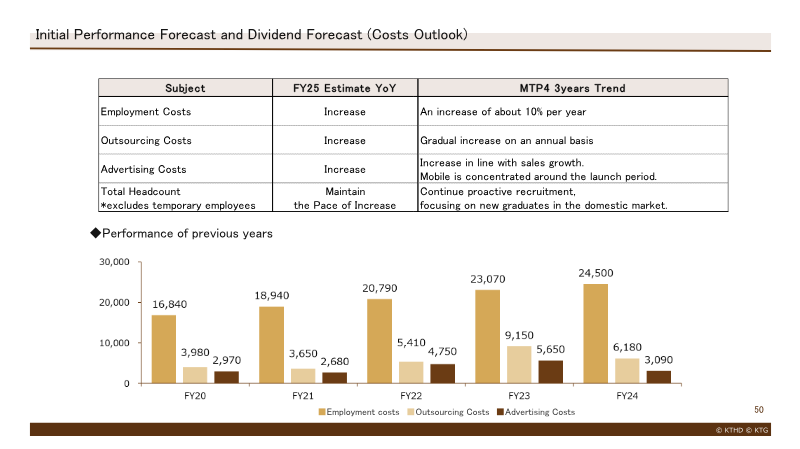 Initial Performance Forecast and Dividend Forecast (Costs Outlook)

| Subject | FY25 Estimate YoY | MTP4 3years Trend |
|---|---|---|
| Employment Costs | Increase | An increase of about 10% per year |
| Outsourcing Costs | Increase | Gradual increase on an annual basis |
| Advertising Costs | Increase | Increase in line with sales growth. Mobile is concentrated around the launch period. |
| Total Headcount *excludes temporary employees | Maintain the Pace of Increase | Continue proactive recruitment, focusing on new graduates in the domestic market. |

◆Performance of previous years

30,000
20,000
10,000
0

16,840
3,980
2,970
18,940
3,650
2,680
20,790
5,410
4,750
23,070
9,150
5,650
24,500
6,180
3,090

FY20
FY21
FY22
FY23
FY24

Employment costs Outsourcing Costs Advertising Costs

50

© KTHD © KTG